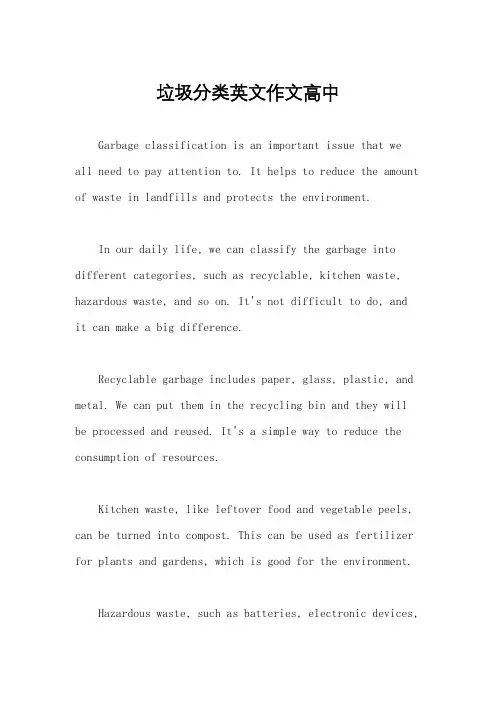 垃圾分类英文作文高中

Garbage classification is an important issue that we all need to pay attention to. It helps to reduce the amount of waste in landfills and protects the environment.

In our daily life, we can classify the garbage into different categories, such as recyclable, kitchen waste, hazardous waste, and so on. It's not difficult to do, and it can make a big difference.

Recyclable garbage includes paper, glass, plastic, and metal. We can put them in the recycling bin and they will be processed and reused. It's a simple way to reduce the consumption of resources.

Kitchen waste, like leftover food and vegetable peels, can be turned into compost. This can be used as fertilizer for plants and gardens, which is good for the environment.

Hazardous waste, such as batteries, electronic devices,